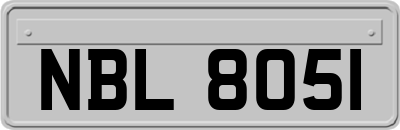 NBL 8051